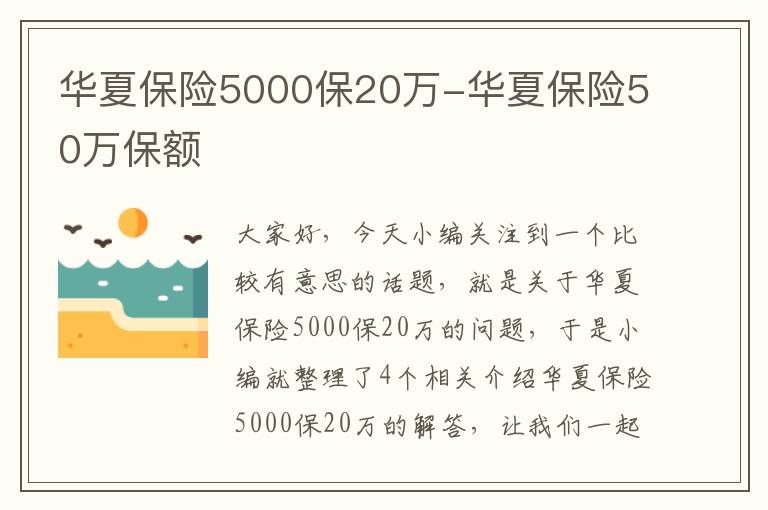 华夏保险5000保20万-华夏保险50万保额

大家好，今天小编关注到一个比较有意思的话题，就是关于华夏保险5000保20万的问题，于是小编就整理了4个相关介绍华夏保险5000保20万的解答，让我们一起